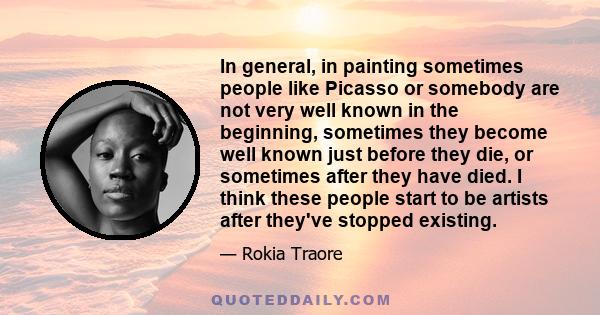 In general, in painting sometimes people like Picasso or somebody are not very well known in the beginning, sometimes they become well known just before they die, or sometimes after they have died. I think these people start to be artists after they've stopped existing.

— Rokia Traore

QUOTEDDAILY.COM